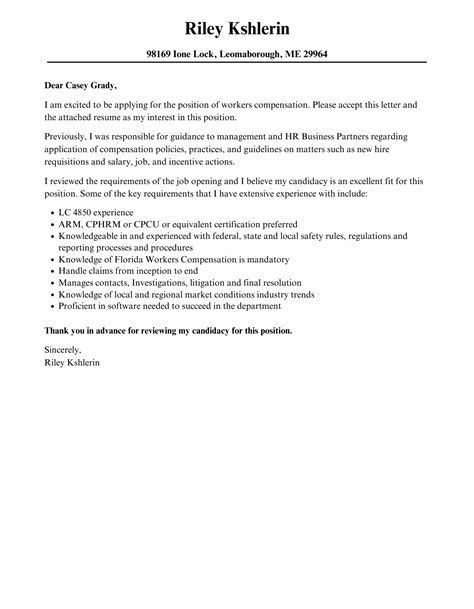 Riley Kshlerin

98169 Ione Lock, Leomaborough, ME 29964

Dear Casey Grady,

I am excited to be applying for the position of workers compensation. Please accept this letter and the attached resume as my interest in this position.

Previously, I was responsible for guidance to management and HR Business Partners regarding application of compensation policies, practices, and guidelines on matters such as new hire requisitions and salary, job, and incentive actions.

I reviewed the requirements of the job opening and I believe my candidacy is an excellent fit for this position. Some of the key requirements that I have extensive experience with include:

• LC 4850 experience
• ARM, CPHRM or CPCU or equivalent certification preferred
• Knowledgeable in and experienced with federal, state and local safety rules, regulations and reporting processes and procedures
• Knowledge of Florida Workers Compensation is mandatory
• Handle claims from inception to end
• Manages contacts, Investigations, litigation and final resolution
• Knowledge of local and regional market conditions industry trends
• Proficient in software needed to succeed in the department

Thank you in advance for reviewing my candidacy for this position.

Sincerely,
Riley Kshlerin